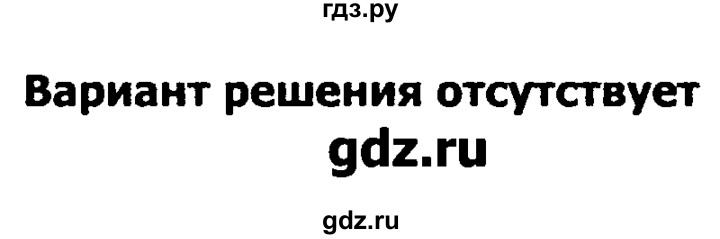 гдз.ру

Вариант решения отсутствует
gdz.ru

gdz.ru